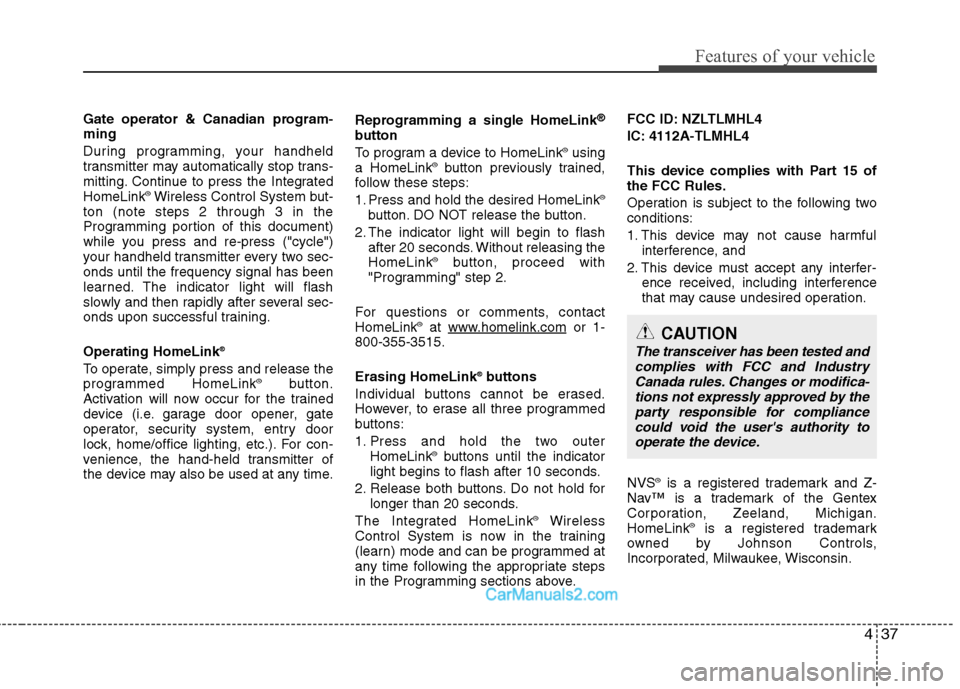 Features of your vehicle

Gate operator & Canadian programming

During programming, your handheld transmitter may automatically stop transmitting. Continue to press the Integrated HomeLink® Wireless Control System button (note steps 2 through 3 in the Programming portion of this document) while you press and re-press ("cycle") your handheld transmitter every two seconds until the frequency signal has been learned. The indicator light will flash slowly and then rapidly after several seconds upon successful training.

Operating HomeLink®

To operate, simply press and release the programmed HomeLink® button. Activation will now occur for the trained device (i.e. garage door opener, gate operator, security system, entry door lock, home/office lighting, etc.). For convenience, the hand-held transmitter of the device may also be used at any time.

Reprogramming a single HomeLink® button

To program a device to HomeLink® using a HomeLink® button previously trained, follow these steps:

1. Press and hold the desired HomeLink® button. DO NOT release the button.

2. The indicator light will begin to flash after 20 seconds. Without releasing the HomeLink® button, proceed with "Programming" step 2.

For questions or comments, contact HomeLink® at www.homelink.com or 1-800-355-3515.

Erasing HomeLink® buttons

Individual buttons cannot be erased. However, to erase all three programmed buttons:

1. Press and hold the two outer HomeLink® buttons until the indicator light begins to flash after 10 seconds.

2. Release both buttons. Do not hold for longer than 20 seconds.

The Integrated HomeLink® Wireless Control System is now in the training (learn) mode and can be programmed at any time following the appropriate steps in the Programming sections above.

FCC ID: NZLTLMHL4

IC: 4112A-TLMHL4

This device complies with Part 15 of the FCC Rules.

Operation is subject to the following two conditions:

1. This device may not cause harmful interference, and

2. This device must accept any interference received, including interference that may cause undesired operation.

CAUTION

The transceiver has been tested and complies with FCC and Industry Canada rules. Changes or modifications not expressly approved by the party responsible for compliance could void the user's authority to operate the device.

NVS® is a registered trademark and Z-Nav™ is a trademark of the Gentex Corporation, Zeeland, Michigan. HomeLink® is a registered trademark owned by Johnson Controls, Incorporated, Milwaukee, Wisconsin.

CarManuals2.com

4 37

carmanualsonline.info